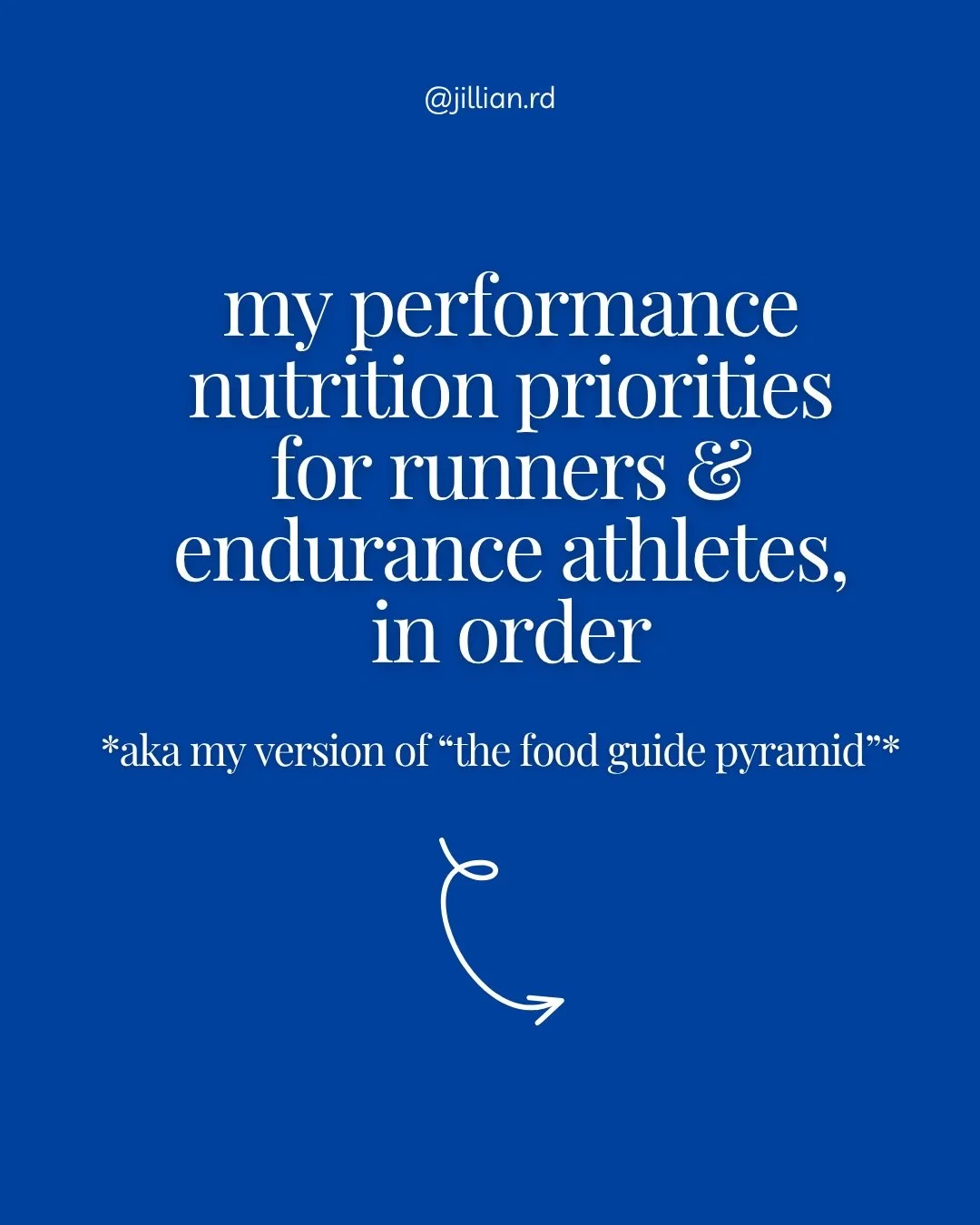 @jillian.rd

my performance nutrition priorities for runners & endurance athletes, in order

*aka my version of “the food guide pyramid”*